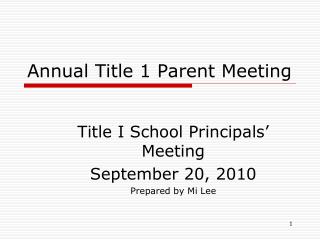 Annual Title 1 Parent Meeting

Title I School Principals' Meeting

September 20, 2010

Prepared by Mi Lee

1